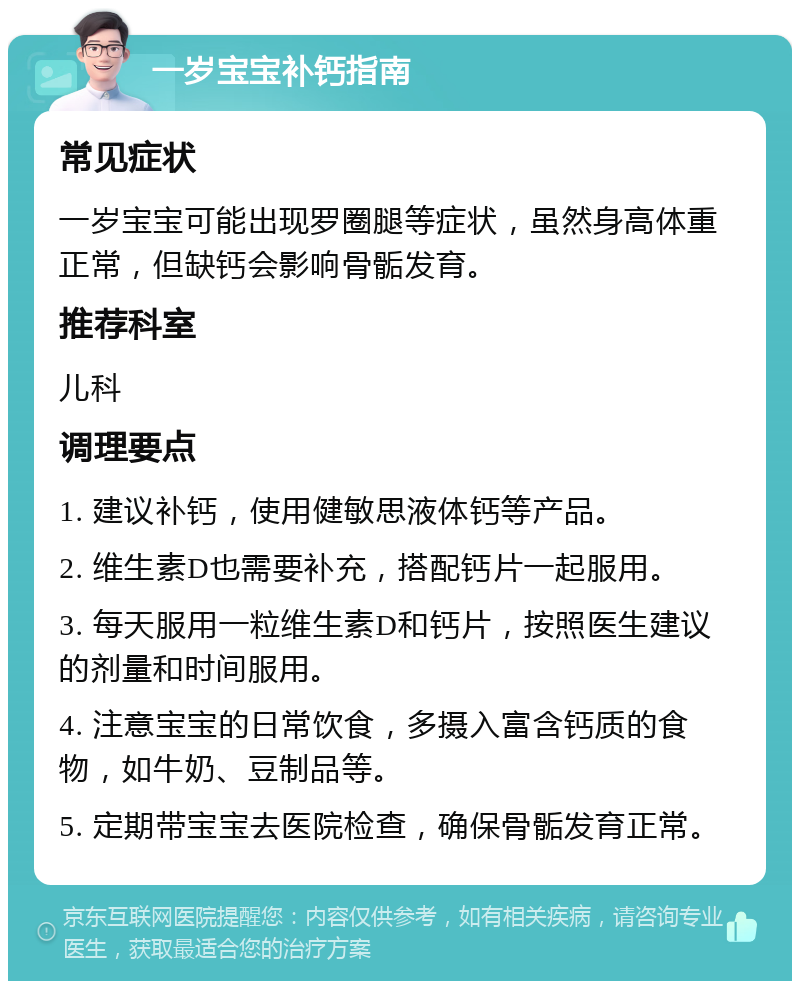 一岁宝宝补钙指南

常见症状

一岁宝宝可能出现罗圈腿等症状，虽然身高体重正常，但缺钙会影响骨骼发育。

推荐科室

儿科

调理要点

1. 建议补钙，使用健敏思液体钙等产品。

2. 维生素D也需要补充，搭配钙片一起服用。

3. 每天服用一粒维生素D和钙片，按照医生建议的剂量和时间服用。

4. 注意宝宝的日常饮食，多摄入富含钙质的食物，如牛奶、豆制品等。

5. 定期带宝宝去医院检查，确保骨骼发育正常。

京东互联网医院提醒您：内容仅供参考，如有相关疾病，请咨询专业医生，获取最适合您的治疗方案